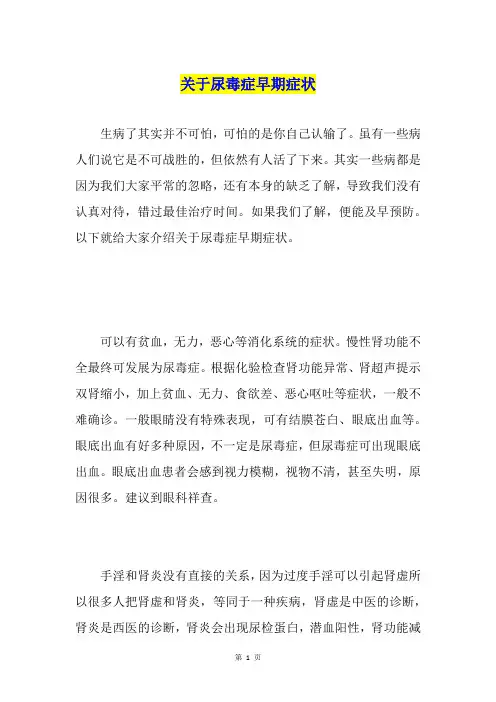 关于尿毒症早期症状

生病了其实并不可怕，可怕的是你自己认输了。虽有一些病人们说它是不可战胜的，但依然有人活了下来。其实一些病都是因为我们大家平常的忽略，还有本身的缺乏了解，导致我们没有认真对待，错过最佳治疗时间。如果我们了解，便能及早预防。以下就给大家介绍关于尿毒症早期症状。

可以有贫血，无力，恶心等消化系统的症状。慢性肾功能不全最终可发展为尿毒症。根据化验检查肾功能异常、肾超声提示双肾缩小，加上贫血、无力、食欲差、恶心呕吐等症状，一般不难确诊。一般眼睛没有特殊表现，可有结膜苍白、眼底出血等。眼底出血有好多种原因，不一定是尿毒症，但尿毒症可出现眼底出血。眼底出血患者会感到视力模糊，视物不清，甚至失明，原因很多。建议到眼科祥查。

手淫和肾炎没有直接的关系，因为过度手淫可以引起肾虚所以很多人把肾虚和肾炎，等同于一种疾病，肾虚是中医的诊断，肾炎是西医的诊断，肾炎会出现尿检蛋白，潜血阳性，肾功能减

第 1 页